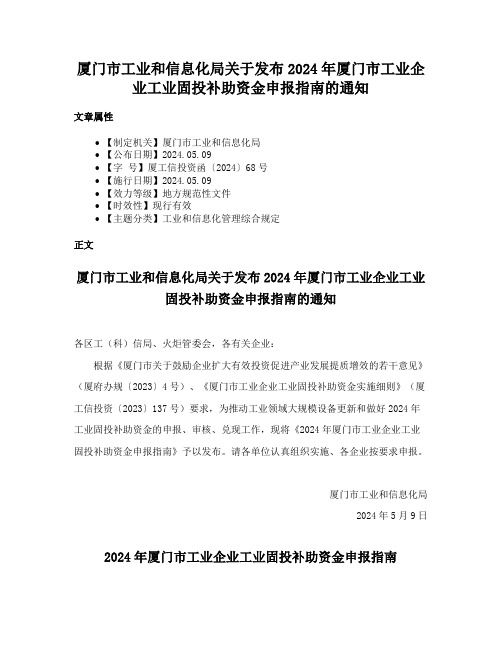 厦门市工业和信息化局关于发布 2024 年厦门市工业企业工业固投补助资金申报指南的通知

文章属性

- 【制定机关】厦门市工业和信息化局
- 【公布日期】2024.05.09
- 【字　号】厦工信投资函〔2024〕68 号
- 【施行日期】2024.05.09
- 【效力等级】地方规范性文件
- 【时效性】现行有效
- 【主题分类】工业和信息化管理综合规定

正文

厦门市工业和信息化局关于发布 2024 年厦门市工业企业工业固投补助资金申报指南的通知

各区工（科）信局、火炬管委会，各有关企业：

根据《厦门市关于鼓励企业扩大有效投资促进产业发展提质增效的若干意见》（厦府办规〔2023〕4 号）、《厦门市工业企业工业固投补助资金实施细则》（厦工信投资〔2023〕137 号）要求，为推动工业领域大规模设备更新和做好 2024 年工业固投补助资金的申报、审核、兑现工作，现将《2024 年厦门市工业企业工业固投补助资金申报指南》予以发布。请各单位认真组织实施、各企业按要求申报。

厦门市工业和信息化局

2024 年 5 月 9 日

2024 年厦门市工业企业工业固投补助资金申报指南